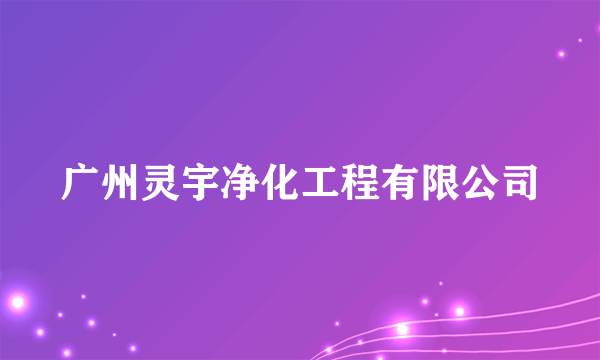 广州灵宇净化工程有限公司